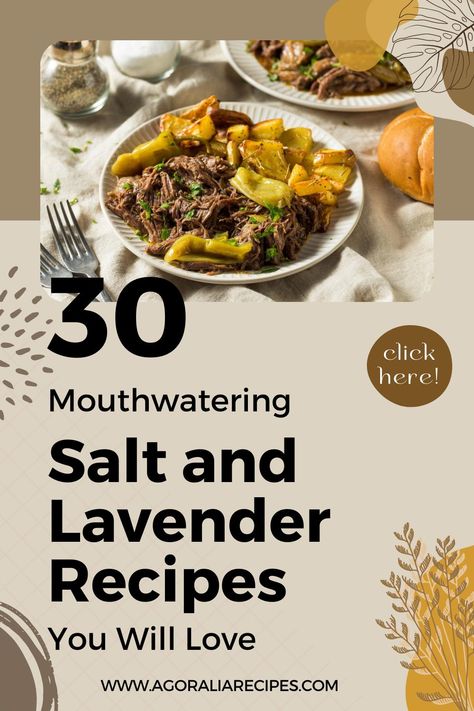 30

click here!

Mouthwatering

Salt and Lavender Recipes

You Will Love

WWW.AGORALIARECIPES.COM